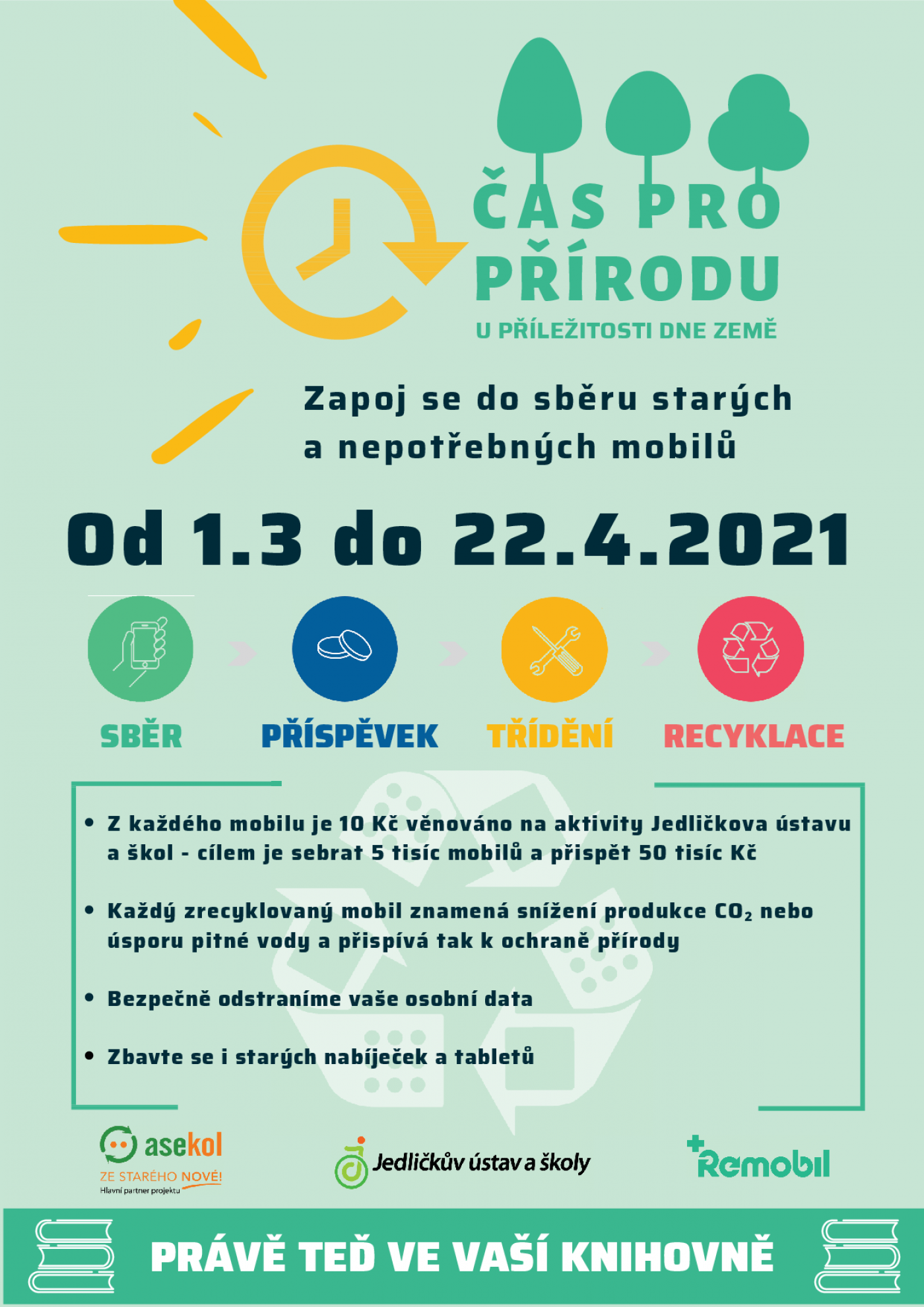 ČAS PRO PŘÍRODU

U PŘÍLEŽITOSTI DNE ZEMĚ

Zapoj se do sběru starých a nepotřebných mobilů

Od 1.3 do 22.4.2021

SBĚR PŘÍSPĚVEK TŘÍDĚNÍ RECYKLACE

• Z každého mobilu je 10 Kč věnováno na aktivity Jedličkova ústavu a škol - cílem je sebrat 5 tisíc mobilů a přispět 50 tisíc Kč

• Každý zrecyklovaný mobil znamená snížení produkce $CO_2$ nebo úsporu pitné vody a přispívá tak k ochraně přírody

• Bezpečně odstraníme vaše osobní data

• Zbavte se i starých nabíječek a tabletů

asekol ZE STARÉHO NOVÉ! Hlavní partner projektu

Jedličkův ústav a školy

Remobil

PRÁVĚ TEĎ VE VAŠÍ KNIHOVNĚ